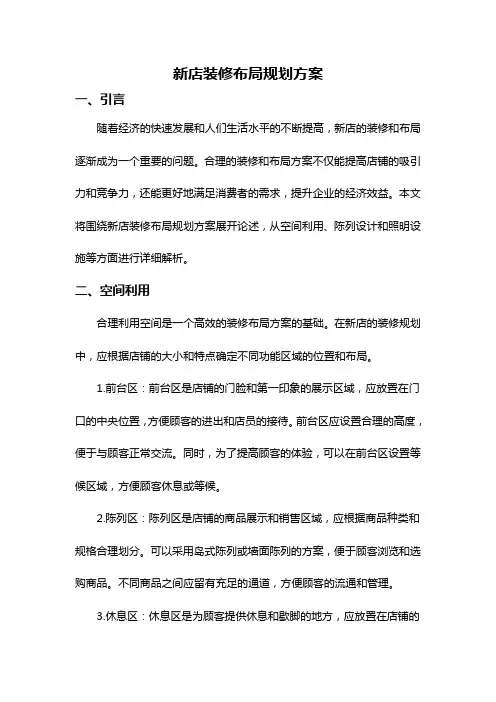 新店装修布局规划方案

一、引言

随着经济的快速发展和人们生活水平的不断提高，新店的装修和布局逐渐成为一个重要的问题。合理的装修和布局方案不仅能提高店铺的吸引力和竞争力，还能更好地满足消费者的需求，提升企业的经济效益。本文将围绕新店装修布局规划方案展开论述，从空间利用、陈列设计和照明设施等方面进行详细解析。

二、空间利用

合理利用空间是一个高效的装修布局方案的基础。在新店的装修规划中，应根据店铺的大小和特点确定不同功能区域的位置和布局。

1.前台区：前台区是店铺的门脸和第一印象的展示区域，应放置在门口的中央位置，方便顾客的进出和店员的接待。前台区应设置合理的高度，便于与顾客正常交流。同时，为了提高顾客的体验，可以在前台区设置等候区域，方便顾客休息或等候。

2.陈列区：陈列区是店铺的商品展示和销售区域，应根据商品种类和规格合理划分。可以采用岛式陈列或墙面陈列的方案，便于顾客浏览和选购商品。不同商品之间应留有充足的通道，方便顾客的流通和管理。

3.休息区：休息区是为顾客提供休息和歇脚的地方，应放置在店铺的